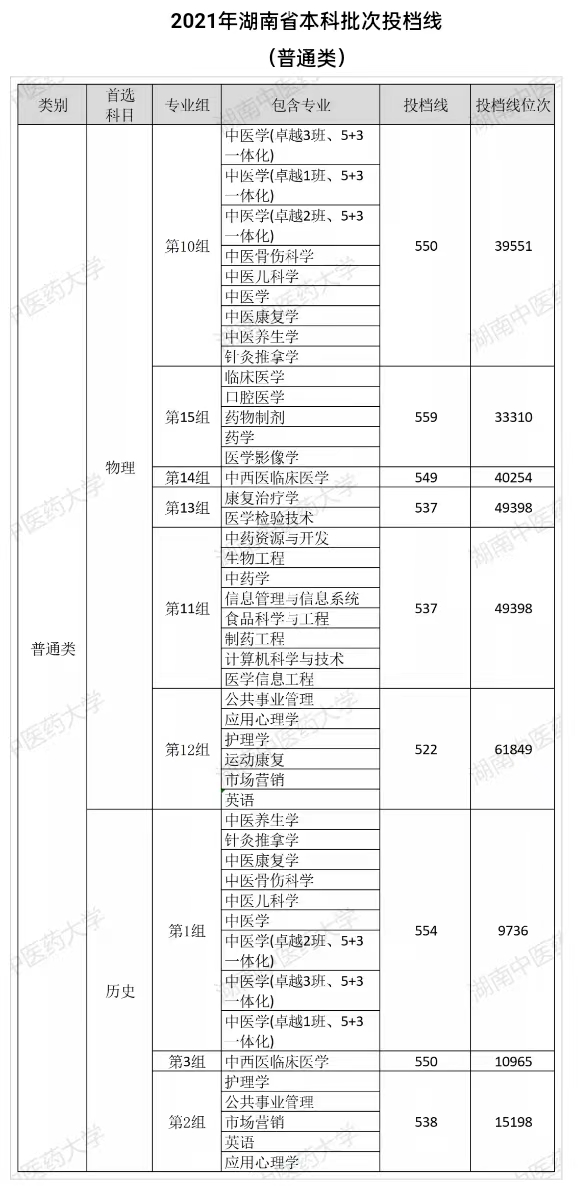 2021年湖南省本科批次投档线

（普通类）

| 类别 | 首选科目 | 专业组 | 包含专业 | 投档线 | 投档线位次 |
|---|---|---|---|---|---|
| 普通类 | 物理 | 第10组 | 中医学(卓越3班、5+3一体化) | 550 | 39551 |
| | | | 中医学(卓越1班、5+3一体化) | | |
| | | | 中医学(卓越2班、5+3一体化) | | |
| | | | 中医骨伤科学 | | |
| | | | 中医儿科学 | | |
| | | | 中医学 | | |
| | | | 中医康复学 | | |
| | | | 中医养生学 | | |
| | | | 针灸推拿学 | | |
| | | 第15组 | 临床医学 | 559 | 33310 |
| | | | 口腔医学 | | |
| | | | 药物制剂 | | |
| | | | 药学 | | |
| | | | 医学影像学 | | |
| | | 第14组 | 中西医临床医学 | 549 | 40254 |
| | | 第13组 | 康复治疗学 | 537 | 49398 |
| | | | 医学检验技术 | | |
| | | 第11组 | 中药资源与开发 | 537 | 49398 |
| | | | 生物工程 | | |
| | | | 中药学 | | |
| | | | 信息管理与信息系统 | | |
| | | | 食品科学与工程 | | |
| | | | 制药工程 | | |
| | | | 计算机科学与技术 | | |
| | | | 医学信息工程 | | |
| | | 第12组 | 公共事业管理 | 522 | 61849 |
| | | | 应用心理学 | | |
| | | | 护理学 | | |
| | | | 运动康复 | | |
| | | | 市场营销 | | |
| | | | 英语 | | |
| | 历史 | 第1组 | 中医养生学 | 554 | 9736 |
| | | | 针灸推拿学 | | |
| | | | 中医康复学 | | |
| | | | 中医骨伤科学 | | |
| | | | 中医儿科学 | | |
| | | | 中医学 | | |
| | | | 中医学(卓越2班、5+3一体化) | | |
| | | | 中医学(卓越3班、5+3一体化) | | |
| | | | 中医学(卓越1班、5+3一体化) | | |
| | | 第3组 | 中西医临床医学 | 550 | 10965 |
| | | 第2组 | 护理学 | 538 | 15198 |
| | | | 公共事业管理 | | |
| | | | 市场营销 | | |
| | | | 英语 | | |
| | | | 应用心理学 | | |

湖南中医药大学